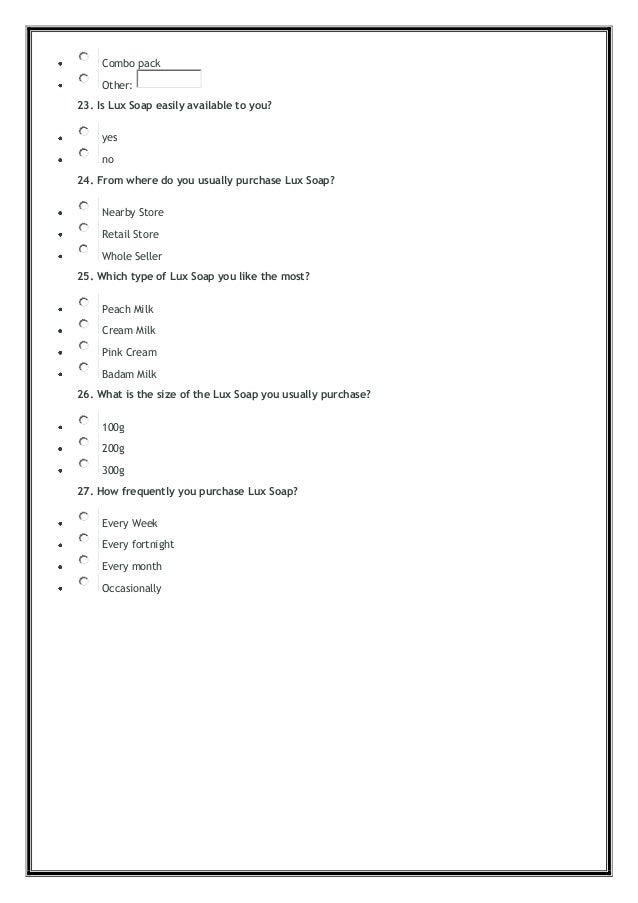 - Combo pack
- Other:

23. Is Lux Soap easily available to you?

- yes
- no

24. From where do you usually purchase Lux Soap?

- Nearby Store
- Retail Store
- Whole Seller

25. Which type of Lux Soap you like the most?

- Peach Milk
- Cream Milk
- Pink Cream
- Badam Milk

26. What is the size of the Lux Soap you usually purchase?

- 100g
- 200g
- 300g

27. How frequently you purchase Lux Soap?

- Every Week
- Every fortnight
- Every month
- Occasionally